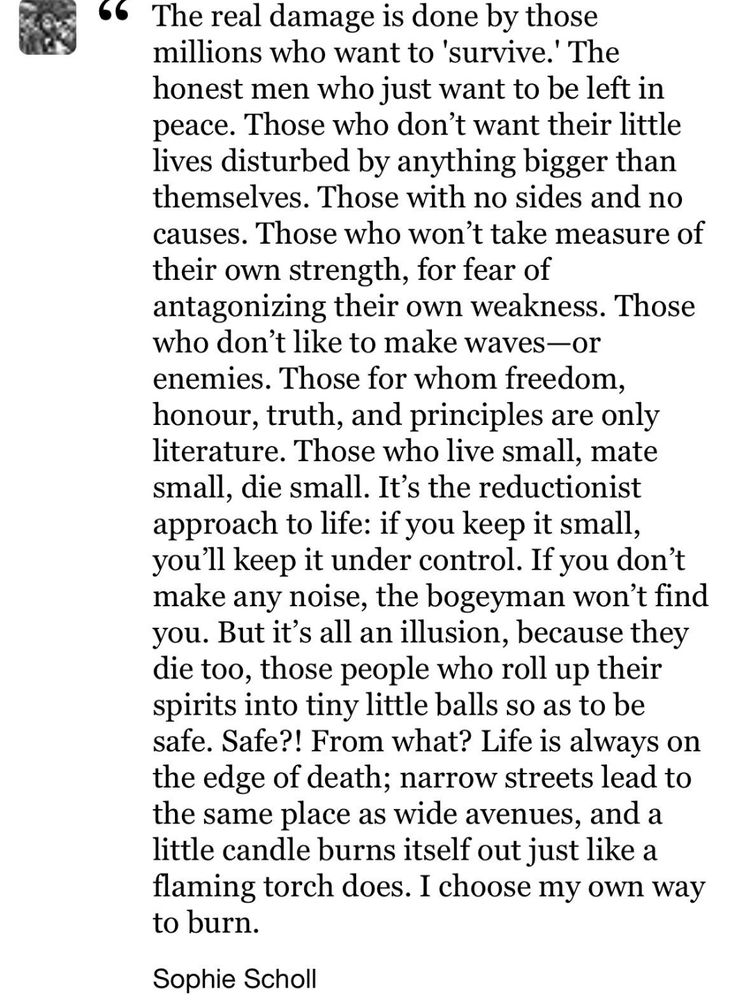 “ The real damage is done by those millions who want to 'survive.' The honest men who just want to be left in peace. Those who don’t want their little lives disturbed by anything bigger than themselves. Those with no sides and no causes. Those who won’t take measure of their own strength, for fear of antagonizing their own weakness. Those who don’t like to make waves—or enemies. Those for whom freedom, honour, truth, and principles are only literature. Those who live small, mate small, die small. It’s the reductionist approach to life: if you keep it small, you’ll keep it under control. If you don’t make any noise, the bogeyman won’t find you. But it’s all an illusion, because they die too, those people who roll up their spirits into tiny little balls so as to be safe. Safe?! From what? Life is always on the edge of death; narrow streets lead to the same place as wide avenues, and a little candle burns itself out just like a flaming torch does. I choose my own way to burn.

Sophie Scholl